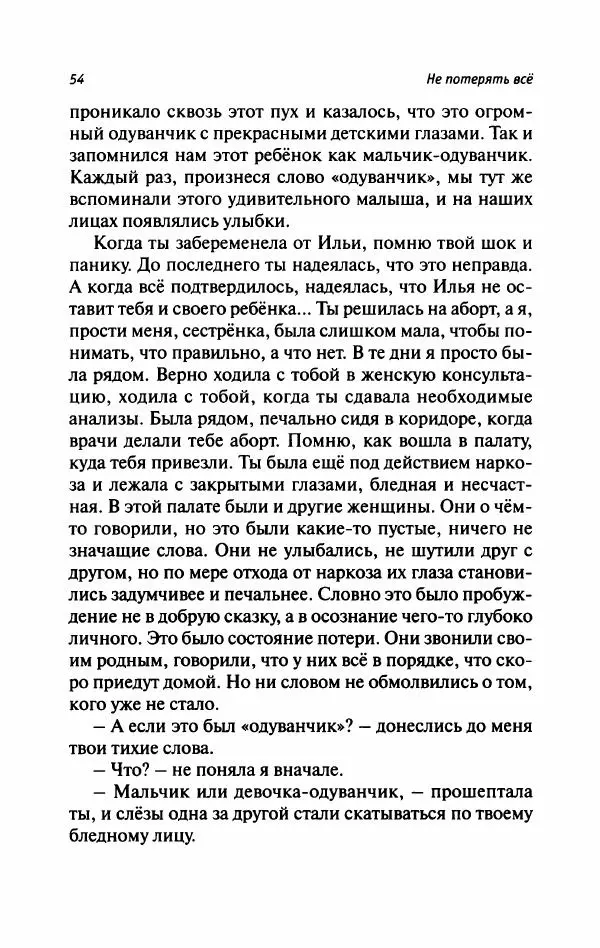 54

Не потерять всё

проникало сквозь этот пух и казалось, что это огромный одуванчик с прекрасными детскими глазами. Так и запомнился нам этот ребёнок как мальчик-одуванчик. Каждый раз, произнеся слово «одуванчик», мы тут же вспоминали этого удивительного малыша, и на наших лицах появлялись улыбки.

Когда ты забеременела от Ильи, помню твой шок и панику. До последнего ты надеялась, что это неправда. А когда всё подтвердилось, надеялась, что Илья не оставит тебя и своего ребёнка... Ты решилась на аборт, а я, прости меня, сестрёнка, была слишком мала, чтобы понимать, что правильно, а что нет. В те дни я просто была рядом. Верно ходила с тобой в женскую консультацию, ходила с тобой, когда ты сдавала необходимые анализы. Была рядом, печально сидя в коридоре, когда врачи делали тебе аборт. Помню, как вошла в палату, куда тебя привезли. Ты была ещё под действием наркоза и лежала с закрытыми глазами, бледная и несчастная. В этой палате были и другие женщины. Они о чём-то говорили, но это были какие-то пустые, ничего не значащие слова. Они не улыбались, не шутили друг с другом, но по мере отхода от наркоза их глаза становились задумчивее и печальнее. Словно это было пробуждение не в добрую сказку, а в осознание чего-то глубоко личного. Это было состояние потери. Они звонили своим родным, говорили, что у них всё в порядке, что скоро приедут домой. Но ни словом не обмолвились о том, кого уже не стало.

– А если это был «одуванчик»? – донеслись до меня твои тихие слова.

– Что? – не поняла я вначале.

– Мальчик или девочка-одуванчик, – прошептала ты, и слёзы одна за другой стали скатываться по твоему бледному лицу.